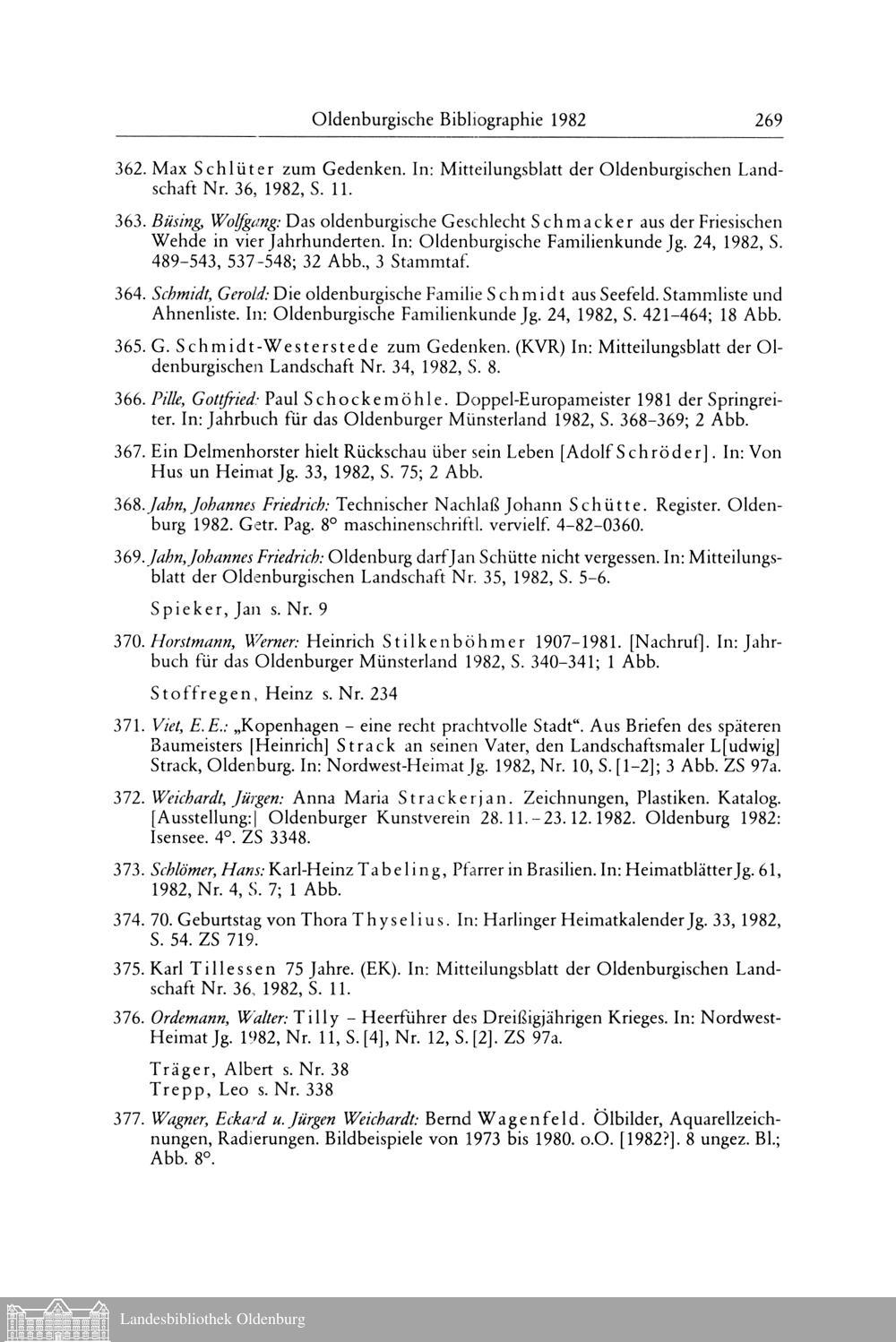 Oldenburgische Bibliographie 1982 269

362. Max Schlüter zum Gedenken. In: Mitteilungsblatt der Oldenburgischen Landschaft Nr. 36, 1982, S. 11.

363. Büsing, Wolfgang: Das oldenburgische Geschlecht Schmacker aus der Friesischen Wehde in vier Jahrhunderten. In: Oldenburgische Familienkunde Jg. 24, 1982, S. 489–543, 537-548; 32 Abb., 3 Stammtaf.

364. Schmidt, Gerold: Die oldenburgische Familie Schmidt aus Seefeld. Stammliste und Ahnenliste. In: Oldenburgische Familienkunde Jg. 24, 1982, S. 421–464; 18 Abb.

365. G. Schmidt-Westerstede zum Gedenken. (KVR) In: Mitteilungsblatt der Oldenburgischen Landschaft Nr. 34, 1982, S. 8.

366. Pille, Gottfried: Paul Schockemöhle. Doppel-Europameister 1981 der Springreiter. In: Jahrbuch für das Oldenburger Münsterland 1982, S. 368–369; 2 Abb.

367. Ein Delmenhorster hielt Rückschau über sein Leben [Adolf Schröder]. In: Von Hus un Heimat Jg. 33, 1982, S. 75; 2 Abb.

368. Jahn, Johannes Friedrich: Technischer Nachlaß Johann Schütte. Register. Oldenburg 1982. Getr. Pag. 8° maschinenschriftl. vervielf. 4–82–0360.

369. Jahn, Johannes Friedrich: Oldenburg darf Jan Schütte nicht vergessen. In: Mitteilungsblatt der Oldenburgischen Landschaft Nr. 35, 1982, S. 5–6.

Spieker, Jan s. Nr. 9

370. Horstmann, Werner: Heinrich Stilkenböhmer 1907–1981. [Nachruf]. In: Jahrbuch für das Oldenburger Münsterland 1982, S. 340–341; 1 Abb.

Stoffregen, Heinz s. Nr. 234

371. Viet, E. E.: „Kopenhagen – eine recht prachtvolle Stadt“. Aus Briefen des späteren Baumeisters [Heinrich] Strack an seinen Vater, den Landschaftsmaler L[udwig] Strack, Oldenburg. In: Nordwest-Heimat Jg. 1982, Nr. 10, S. [1–2]; 3 Abb. ZS 97a.

372. Weichardt, Jürgen: Anna Maria Strackerjan. Zeichnungen, Plastiken. Katalog. [Ausstellung:] Oldenburger Kunstverein 28. 11. – 23. 12. 1982. Oldenburg 1982: Isensee. 4°. ZS 3348.

373. Schlömer, Hans: Karl-Heinz Tabeling, Pfarrer in Brasilien. In: Heimatblätter Jg. 61, 1982, Nr. 4, S. 7; 1 Abb.

374. 70. Geburtstag von Thora Thyselius. In: Harlinger Heimatkalender Jg. 33, 1982, S. 54. ZS 719.

375. Karl Tillessen 75 Jahre. (EK). In: Mitteilungsblatt der Oldenburgischen Landschaft Nr. 36, 1982, S. 11.

376. Ordemann, Walter: Tilly – Heerführer des Dreißigjährigen Krieges. In: Nordwest-Heimat Jg. 1982, Nr. 11, S. [4], Nr. 12, S. [2]. ZS 97a.

Träger, Albert s. Nr. 38
Trepp, Leo s. Nr. 338

377. Wagner, Eckard u. Jürgen Weichardt: Bernd Wagenfeld. Ölbilder, Aquarellzeichnungen, Radierungen. Bildbeispiele von 1973 bis 1980. o.O. [1982?]. 8 ungez. Bl.; Abb. 8°.

Landesbibliothek Oldenburg